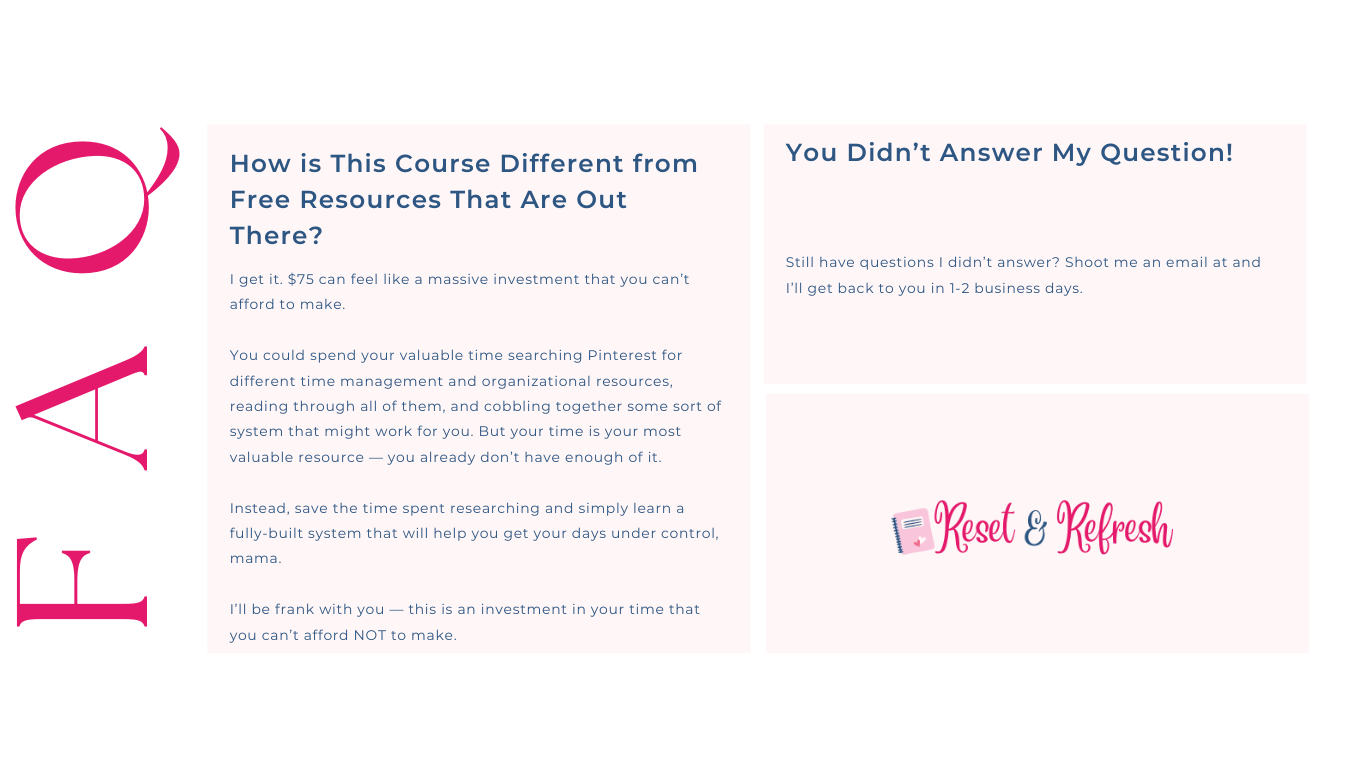 FAQ

How is This Course Different from Free Resources That Are Out There?

I get it. $75 can feel like a massive investment that you can't afford to make.

You could spend your valuable time searching Pinterest for different time management and organizational resources, reading through all of them, and cobbling together some sort of system that might work for you. But your time is your most valuable resource — you already don't have enough of it.

Instead, save the time spent researching and simply learn a fully-built system that will help you get your days under control, mama.

I'll be frank with you — this is an investment in your time that you can't afford NOT to make.

You Didn't Answer My Question!

Still have questions I didn't answer? Shoot me an email at and I'll get back to you in 1-2 business days.

Reset & Refresh